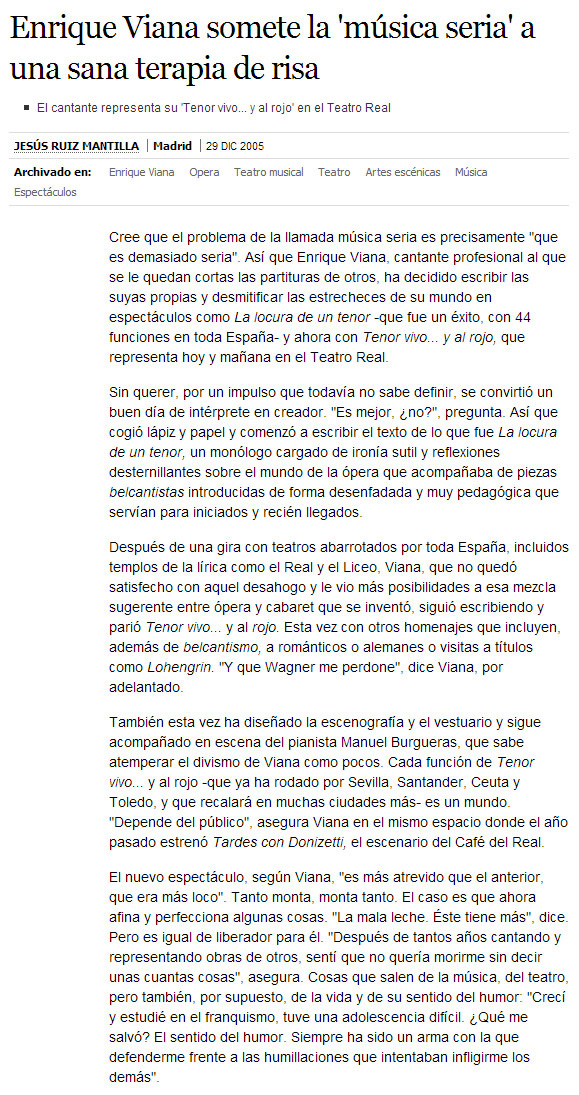 Enrique Viana somete la 'música seria' a una sana terapia de risa

El cantante representa su 'Tenor vivo... y al rojo' en el Teatro Real

JESÚS RUIZ MANTILLA | Madrid | 29 DIC 2005

Archivado en: Enrique Viana Opera Teatro musical Teatro Artes escénicas Música Espectáculos

Cree que el problema de la llamada música seria es precisamente "que es demasiado seria". Así que Enrique Viana, cantante profesional al que se le quedan cortas las partituras de otros, ha decidido escribir las suyas propias y desmitificar las estrecheces de su mundo en espectáculos como La locura de un tenor -que fue un éxito, con 44 funciones en toda España- y ahora con Tenor vivo... y al rojo, que representa hoy y mañana en el Teatro Real.

Sin querer, por un impulso que todavía no sabe definir, se convirtió un buen día de intérprete en creador. "Es mejor, ¿no?", pregunta. Así que cogió lápiz y papel y comenzó a escribir el texto de lo que fue La locura de un tenor, un monólogo cargado de ironía sutil y reflexiones desternillantes sobre el mundo de la ópera que acompañaba de piezas belcantistas introducidas de forma desenfadada y muy pedagógica que servían para iniciados y recién llegados.

Después de una gira con teatros abarrotados por toda España, incluidos templos de la lírica como el Real y el Liceo, Viana, que no quedó satisfecho con aquel desahogo y le vio más posibilidades a esa mezcla sugerente entre ópera y cabaret que se inventó, siguió escribiendo y parió Tenor vivo... y al rojo. Esta vez con otros homenajes que incluyen, además de belcantismo, a románticos o alemanes o visitas a títulos como Lohengrin. "Y que Wagner me perdone", dice Viana, por adelantado.

También esta vez ha diseñado la escenografía y el vestuario y sigue acompañado en escena del pianista Manuel Burgueras, que sabe atemperar el divismo de Viana como pocos. Cada función de Tenor vivo... y al rojo -que ya ha rodado por Sevilla, Santander, Ceuta y Toledo, y que recalará en muchas ciudades más- es un mundo. "Depende del público", asegura Viana en el mismo espacio donde el año pasado estrenó Tardes con Donizetti, el escenario del Café del Real.

El nuevo espectáculo, según Viana, "es más atrevido que el anterior, que era más loco". Tanto monta, monta tanto. El caso es que ahora afina y perfecciona algunas cosas. "La mala leche. Éste tiene más", dice. Pero es igual de liberador para él. "Después de tantos años cantando y representando obras de otros, sentí que no quería morirme sin decir unas cuantas cosas", asegura. Cosas que salen de la música, del teatro, pero también, por supuesto, de la vida y de su sentido del humor: "Crecí y estudié en el franquismo, tuve una adolescencia difícil. ¿Qué me salvó? El sentido del humor. Siempre ha sido un arma con la que defenderme frente a las humillaciones que intentaban infligirme los demás".